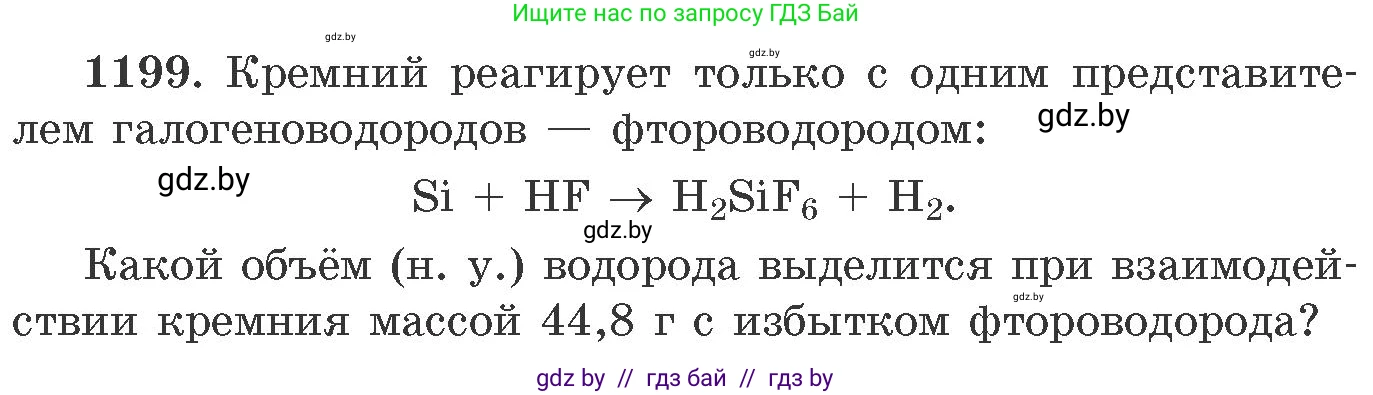 Ищите нас по запросу ГДЗ Бай

gdz.by

gdz.by

1199. Кремний реагирует только с одним представителем галогеноводородов — фтороводородом:

gdz.by

gdz.by

$Si + HF \rightarrow H_2SiF_6 + H_2$.

gdz.by

Какой объём (н. у.) водорода выделится при взаимодействии кремния массой 44,8 г с избытком фтороводорода?

gdz.by

gdz by // гдз бай // гдз by